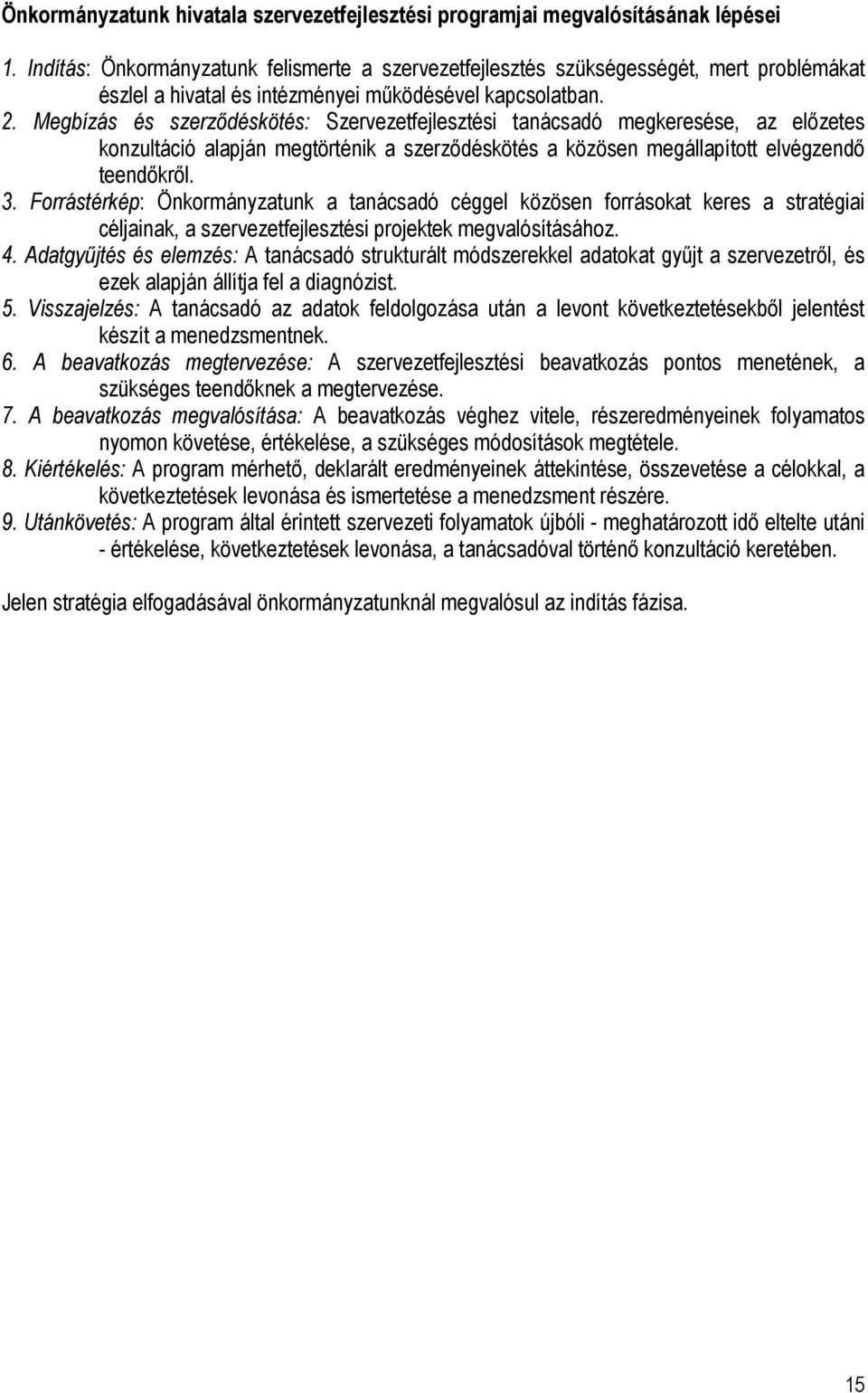 Önkormányzatunk hivatala szervezetfejlesztési programjai megvalósításának lépései

1. Indítás: Önkormányzatunk felismerte a szervezetfejlesztés szükségességét, mert problémákat észlel a hivatal és intézményei működésével kapcsolatban.
2. Megbízás és szerződéskötés: Szervezetfejlesztési tanácsadó megkeresése, az előzetes konzultáció alapján megtörténik a szerződéskötés a közösen megállapított elvégzendő teendőkről.
3. Forrástérkép: Önkormányzatunk a tanácsadó céggel közösen forrásokat keres a stratégiai céljainak, a szervezetfejlesztési projektek megvalósításához.
4. Adatgyűjtés és elemzés: A tanácsadó strukturált módszerekkel adatokat gyűjt a szervezetről, és ezek alapján állítja fel a diagnózist.
5. Visszajelzés: A tanácsadó az adatok feldolgozása után a levont következtetésekből jelentést készít a menedzsmentnek.
6. A beavatkozás megtervezése: A szervezetfejlesztési beavatkozás pontos menetének, a szükséges teendőknek a megtervezése.
7. A beavatkozás megvalósítása: A beavatkozás véghez vitele, részeredményeinek folyamatos nyomon követése, értékelése, a szükséges módosítások megtétele.
8. Kiértékelés: A program mérhető, deklarált eredményeinek áttekintése, összevetése a célokkal, a következtetések levonása és ismertetése a menedzsment részére.
9. Utánkövetés: A program által érintett szervezeti folyamatok újbóli - meghatározott idő eltelte utáni - értékelése, következtetések levonása, a tanácsadóval történő konzultáció keretében.

Jelen stratégia elfogadásával önkormányzatunknál megvalósul az indítás fázisa.

15